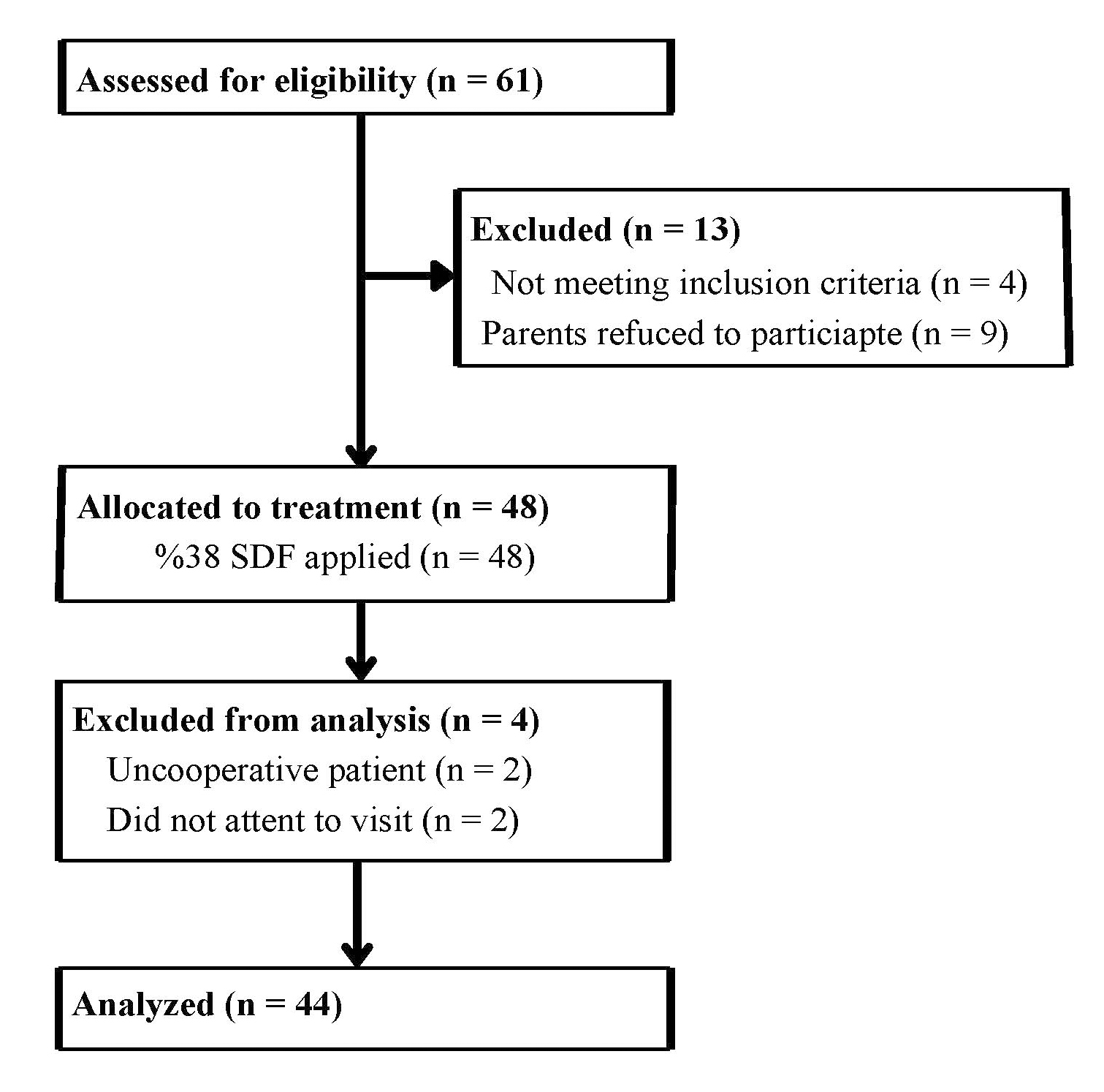 Assessed for eligibility (n = 61)

Excluded (n = 13)
Not meeting inclusion criteria (n = 4)
Parents refuced to particiapte (n = 9)

Allocated to treatment (n = 48)
%38 SDF applied (n = 48)

Excluded from analysis (n = 4)
Uncooperative patient (n = 2)
Did not attent to visit (n = 2)

Analyzed (n = 44)